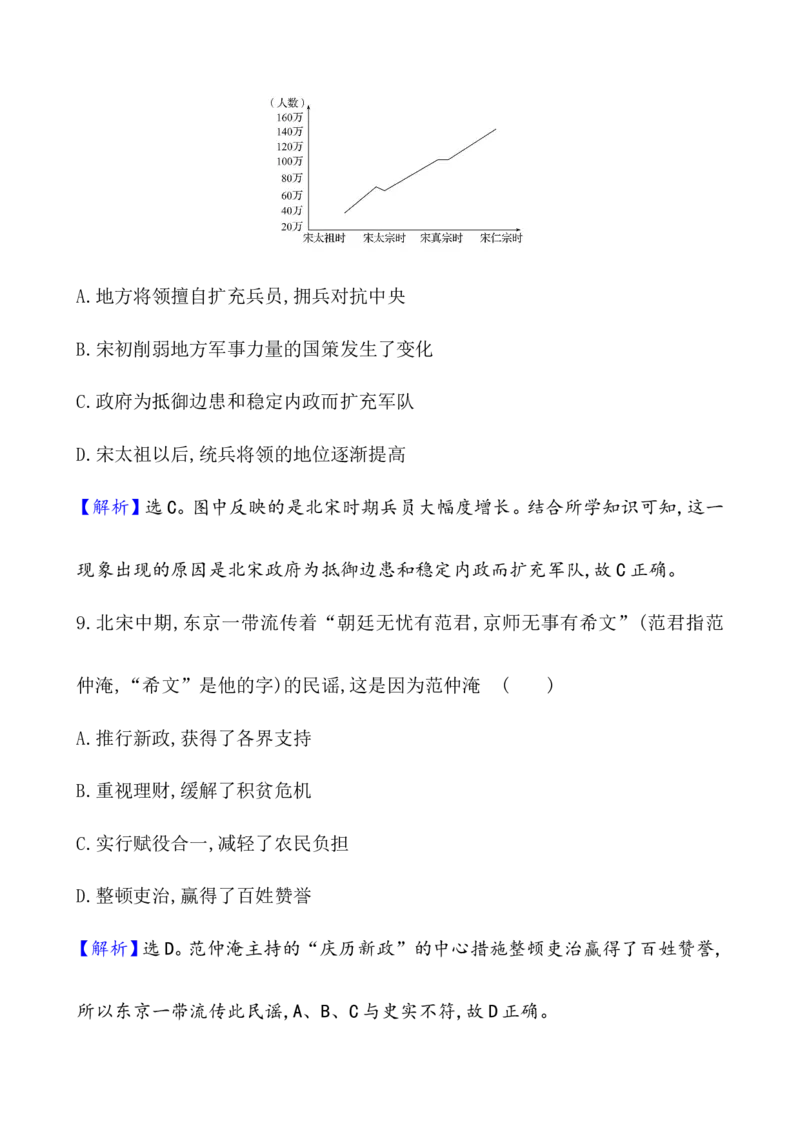 (人数)
160万
140万
120万
100万
80万
60万
40万
20万
宋太祖时 宋太宗时 宋真宗时 宋仁宗时

A.地方将领擅自扩充兵员,拥兵对抗中央

B.宋初削弱地方军事力量的国策发生了变化

C.政府为抵御边患和稳定内政而扩充军队

D.宋太祖以后,统兵将领的地位逐渐提高

【解析】选C。图中反映的是北宋时期兵员大幅度增长。结合所学知识可知,这一现象出现的原因是北宋政府为抵御边患和稳定内政而扩充军队,故C正确。

9.北宋中期,东京一带流传着“朝廷无忧有范君,京师无事有希文”(范君指范仲淹,“希文”是他的字)的民谣,这是因为范仲淹 ( )

A.推行新政,获得了各界支持

B.重视理财,缓解了积贫危机

C.实行赋役合一,减轻了农民负担

D.整顿吏治,赢得了百姓赞誉

【解析】选D。范仲淹主持的“庆历新政”的中心措施整顿吏治赢得了百姓赞誉,所以东京一带流传此民谣,A、B、C与史实不符,故D正确。